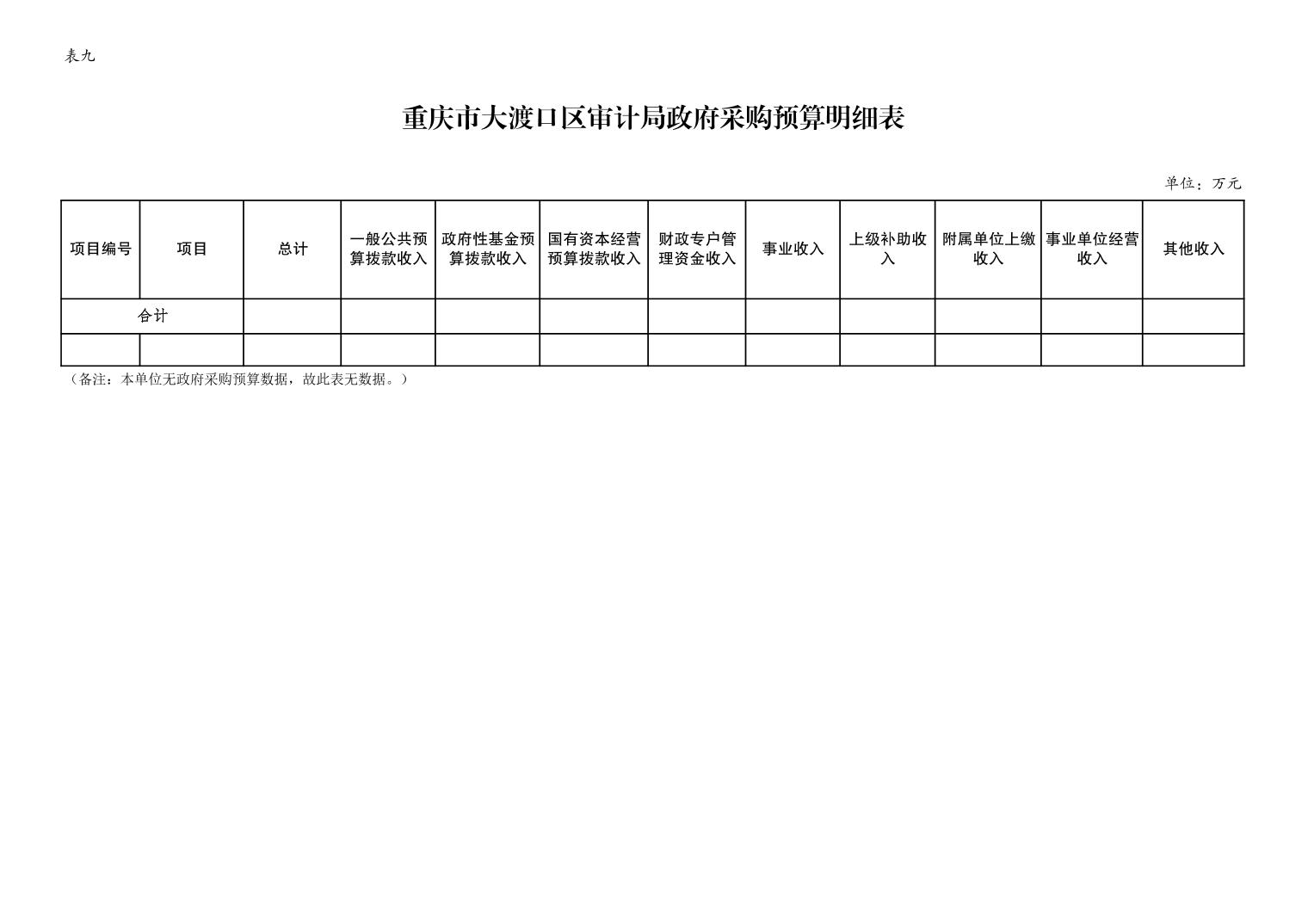 表九

重庆市大渡口区审计局政府采购预算明细表

单位：万元

| 项目编号 | 项目 | 总计 | 一般公共预算拨款收入 | 政府性基金预算拨款收入 | 国有资本经营预算拨款收入 | 财政专户管理资金收入 | 事业收入 | 上级补助收入 | 附属单位上缴收入 | 事业单位经营收入 | 其他收入 |
|---|---|---|---|---|---|---|---|---|---|---|---|
| 合计 | | | | | | | | | | | |
| | | | | | | | | | | | |

（备注：本单位无政府采购预算数据，故此表无数据。）